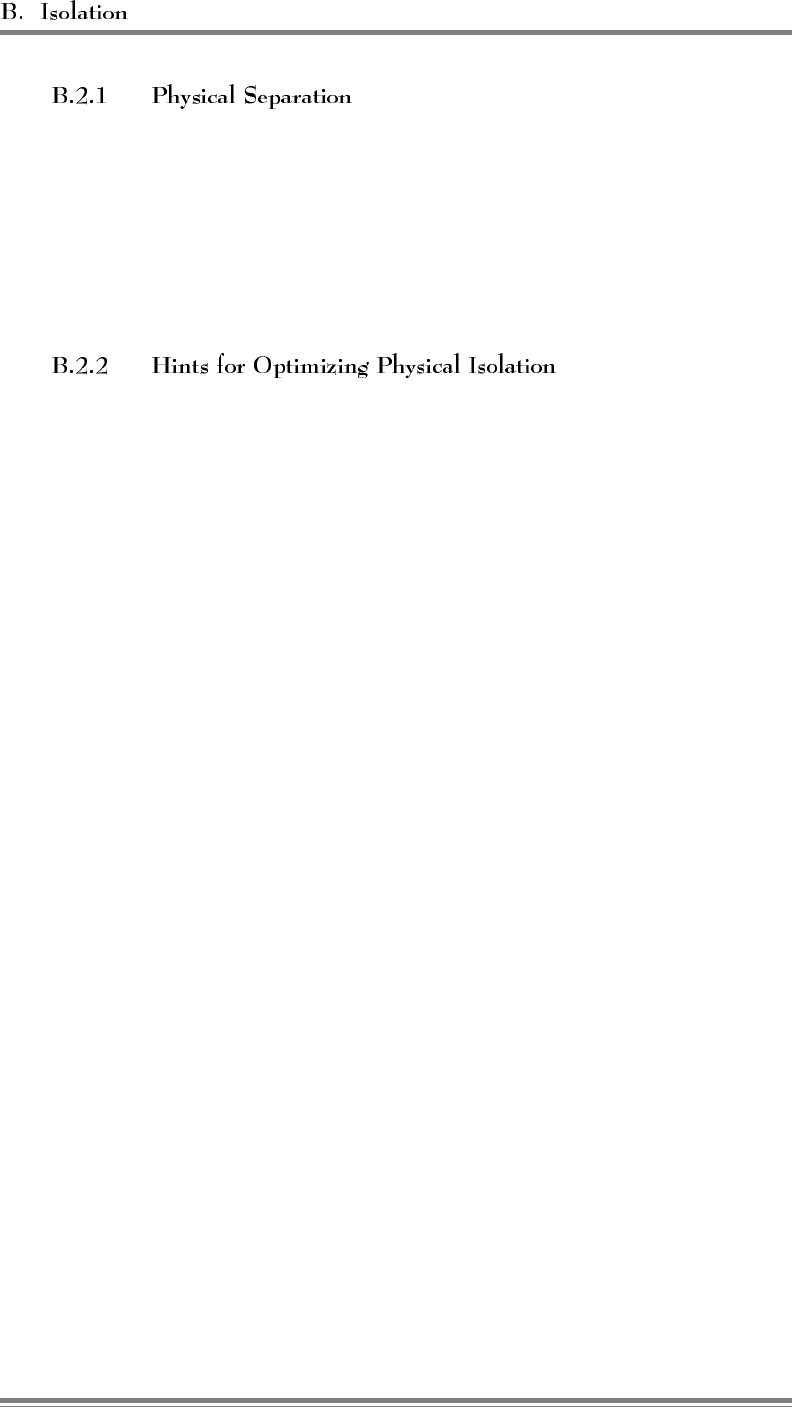 B. Isolation

B.2.1 Physical Separation

B.2.2 Hints for Optimizing Physical Isolation